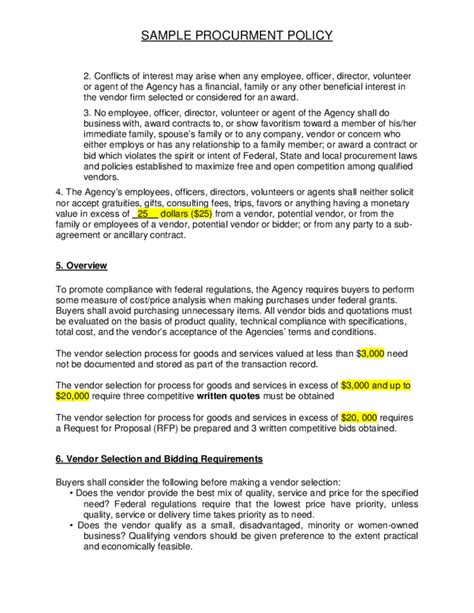 SAMPLE PROCURMENT POLICY

2. Conflicts of interest may arise when any employee, officer, director, volunteer or agent of the Agency has a financial, family or any other beneficial interest in the vendor firm selected or considered for an award.

3. No employee, officer, director, volunteer or agent of the Agency shall do business with, award contracts to, or show favoritism toward a member of his/her immediate family, spouse's family or to any company, vendor or concern who either employs or has any relationship to a family member; or award a contract or bid which violates the spirit or intent of Federal, State and local procurement laws and policies established to maximize free and open competition among qualified vendors.

4. The Agency's employees, officers, directors, volunteers or agents shall neither solicit nor accept gratuities, gifts, consulting fees, trips, favors or anything having a monetary value in excess of _25__ dollars ($25) from a vendor, potential vendor, or from the family or employees of a vendor, potential vendor or bidder; or from any party to a sub-agreement or ancillary contract.

5. Overview

To promote compliance with federal regulations, the Agency requires buyers to perform some measure of cost/price analysis when making purchases under federal grants. Buyers shall avoid purchasing unnecessary items. All vendor bids and quotations must be evaluated on the basis of product quality, technical compliance with specifications, total cost, and the vendor's acceptance of the Agencies' terms and conditions.

The vendor selection process for goods and services valued at less than $3,000 need not be documented and stored as part of the transaction record.

The vendor selection for process for goods and services in excess of $3,000 and up to $20,000 require three competitive written quotes must be obtained

The vendor selection for process for goods and services in excess of $20, 000 requires a Request for Proposal (RFP) be prepared and 3 written competitive bids obtained.

6. Vendor Selection and Bidding Requirements

Buyers shall consider the following before making a vendor selection:
• Does the vendor provide the best mix of quality, service and price for the specified need? Federal regulations require that the lowest price have priority, unless quality, service or delivery time takes priority as to need.
• Does the vendor qualify as a small, disadvantaged, minority or women-owned business? Qualifying vendors should be given preference to the extent practical and economically feasible.